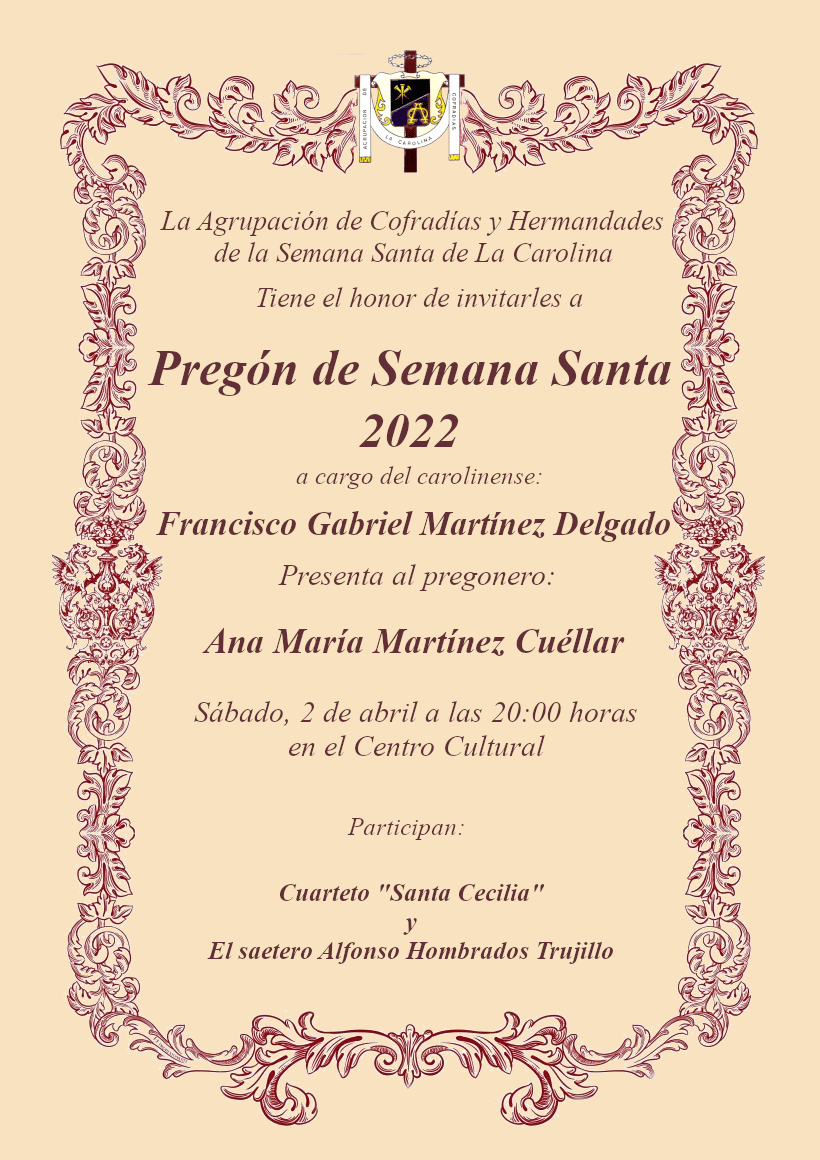 AGRUPACION DE COFRADIAS
LA CAROLINA

La Agrupación de Cofradías y Hermandades de la Semana Santa de La Carolina

Tiene el honor de invitarles a

Pregón de Semana Santa 2022

a cargo del carolinense:

Francisco Gabriel Martínez Delgado

Presenta al pregonero:

Ana María Martínez Cuéllar

Sábado, 2 de abril a las 20:00 horas en el Centro Cultural

Participan:

Cuarteto "Santa Cecilia"
y
El saetero Alfonso Hombrados Trujillo